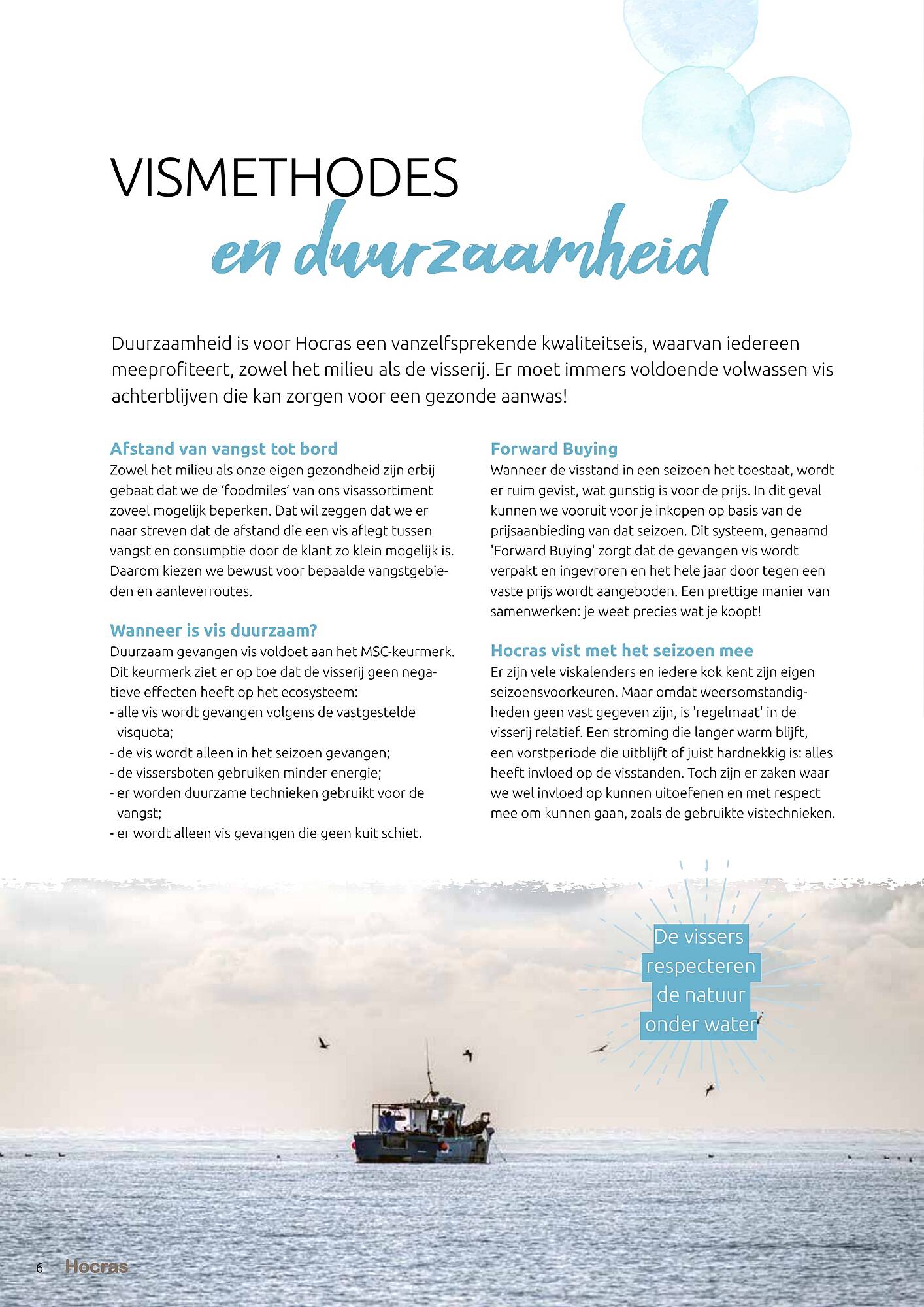 VISMETHODES
en duurzaamheid

Duurzaamheid is voor Hocras een vanzelfsprekende kwaliteitseis, waarvan iedereen meeprofiteert, zowel het milieu als de visserij. Er moet immers voldoende volwassen vis achterblijven die kan zorgen voor een gezonde aanwas!

Afstand van vangst tot bord
Zowel het milieu als onze eigen gezondheid zijn erbij gebaat dat we de 'foodmiles' van ons visassortiment zoveel mogelijk beperken. Dat wil zeggen dat we er naar streven dat de afstand die een vis aflegt tussen vangst en consumptie door de klant zo klein mogelijk is. Daarom kiezen we bewust voor bepaalde vangstgebieden en aanleverroutes.

Wanneer is vis duurzaam?
Duurzaam gevangen vis voldoet aan het MSC-keurmerk. Dit keurmerk ziet er op toe dat de visserij geen negatieve effecten heeft op het ecosysteem:
- alle vis wordt gevangen volgens de vastgestelde visquota;
- de vis wordt alleen in het seizoen gevangen;
- de vissersboten gebruiken minder energie;
- er worden duurzame technieken gebruikt voor de vangst;
- er wordt alleen vis gevangen die geen kuit schiet.

Forward Buying
Wanneer de visstand in een seizoen het toestaat, wordt er ruim gevist, wat gunstig is voor de prijs. In dit geval kunnen we vooruit voor je inkopen op basis van de prijsaanbieding van dat seizoen. Dit systeem, genaamd 'Forward Buying' zorgt dat de gevangen vis wordt verpakt en ingevroren en het hele jaar door tegen een vaste prijs wordt aangeboden. Een prettige manier van samenwerken: je weet precies wat je koopt!

Hocras vist met het seizoen mee
Er zijn vele viskalenders en iedere kok kent zijn eigen seizoensvoorkeuren. Maar omdat weersomstandigheden geen vast gegeven zijn, is 'regelmaat' in de visserij relatief. Een stroming die langer warm blijft, een vorstperiode die uitblijft of juist hardnekkig is: alles heeft invloed op de visstanden. Toch zijn er zaken waar we wel invloed op kunnen uitoefenen en met respect mee om kunnen gaan, zoals de gebruikte vistechnieken.

De vissers respecteren de natuur onder water

6 Hocras